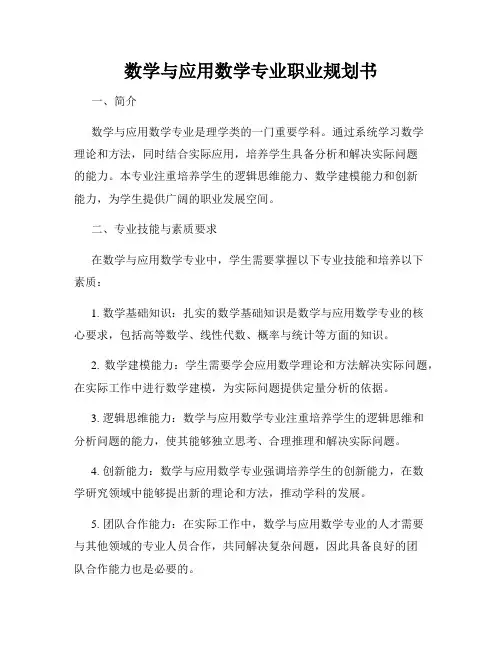 数学与应用数学专业职业规划书

一、简介

数学与应用数学专业是理学类的一门重要学科。通过系统学习数学理论和方法，同时结合实际应用，培养学生具备分析和解决实际问题的能力。本专业注重培养学生的逻辑思维能力、数学建模能力和创新能力，为学生提供广阔的职业发展空间。

二、专业技能与素质要求

在数学与应用数学专业中，学生需要掌握以下专业技能和培养以下素质：

1. 数学基础知识：扎实的数学基础知识是数学与应用数学专业的核心要求，包括高等数学、线性代数、概率与统计等方面的知识。

2. 数学建模能力：学生需要学会应用数学理论和方法解决实际问题，在实际工作中进行数学建模，为实际问题提供定量分析的依据。

3. 逻辑思维能力：数学与应用数学专业注重培养学生的逻辑思维和分析问题的能力，使其能够独立思考、合理推理和解决实际问题。

4. 创新能力：数学与应用数学专业强调培养学生的创新能力，在数学研究领域中能够提出新的理论和方法，推动学科的发展。

5. 团队合作能力：在实际工作中，数学与应用数学专业的人才需要与其他领域的专业人员合作，共同解决复杂问题，因此具备良好的团队合作能力也是必要的。